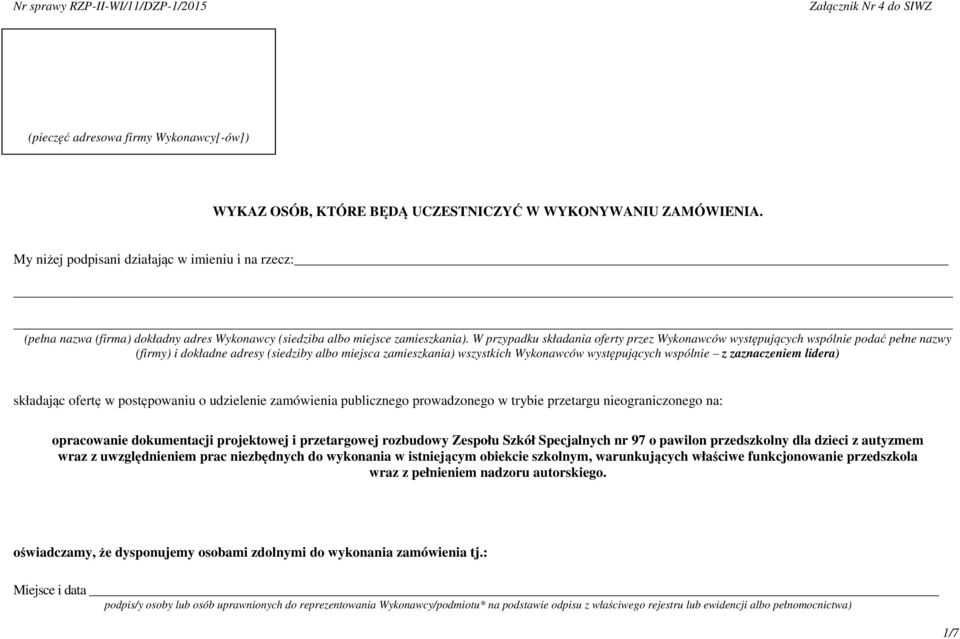 Nr sprawy RZP-II-WI/11/DZP-1/2015

Załącznik Nr 4 do SIWZ

(pieczęć adresowa firmy Wykonawcy[-ów])

WYKAZ OSÓB, KTÓRE BĘDĄ UCZESTNICZYĆ W WYKONYWANIU ZAMÓWIENIA.

My niżej podpisani działając w imieniu i na rzecz:

(pełna nazwa (firma) dokładny adres Wykonawcy (siedziba albo miejsce zamieszkania). W przypadku składania oferty przez Wykonawców występujących wspólnie podać pełne nazwy (firmy) i dokładne adresy (siedziby albo miejsca zamieszkania) wszystkich Wykonawców występujących wspólnie – z zaznaczeniem lidera)

składając ofertę w postępowaniu o udzielenie zamówienia publicznego prowadzonego w trybie przetargu nieograniczonego na:

opracowanie dokumentacji projektowej i przetargowej rozbudowy Zespołu Szkół Specjalnych nr 97 o pawilon przedszkolny dla dzieci z autyzmem wraz z uwzględnieniem prac niezbędnych do wykonania w istniejącym obiekcie szkolnym, warunkujących właściwe funkcjonowanie przedszkola wraz z pełnieniem nadzoru autorskiego.

oświadczamy, że dysponujemy osobami zdolnymi do wykonania zamówienia tj.:

Miejsce i data

podpis/y osoby lub osób uprawnionych do reprezentowania Wykonawcy/podmiotu* na podstawie odpisu z właściwego rejestru lub ewidencji albo pełnomocnictwa)

1/7